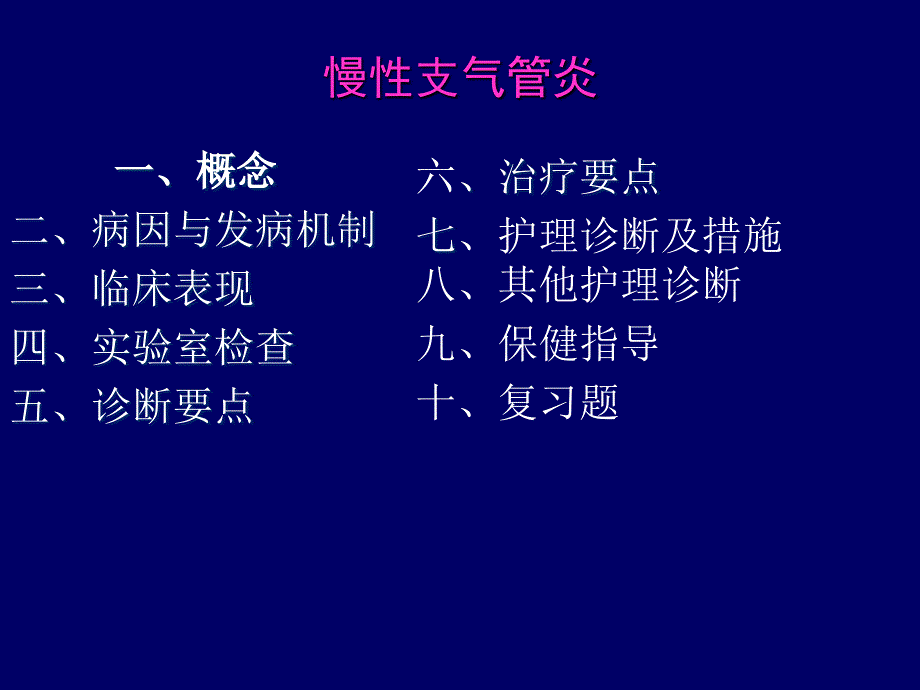 慢性支气管炎

一、概念
二、病因与发病机制
三、临床表现
四、实验室检查
五、诊断要点

六、治疗要点
七、护理诊断及措施
八、其他护理诊断
九、保健指导
十、复习题